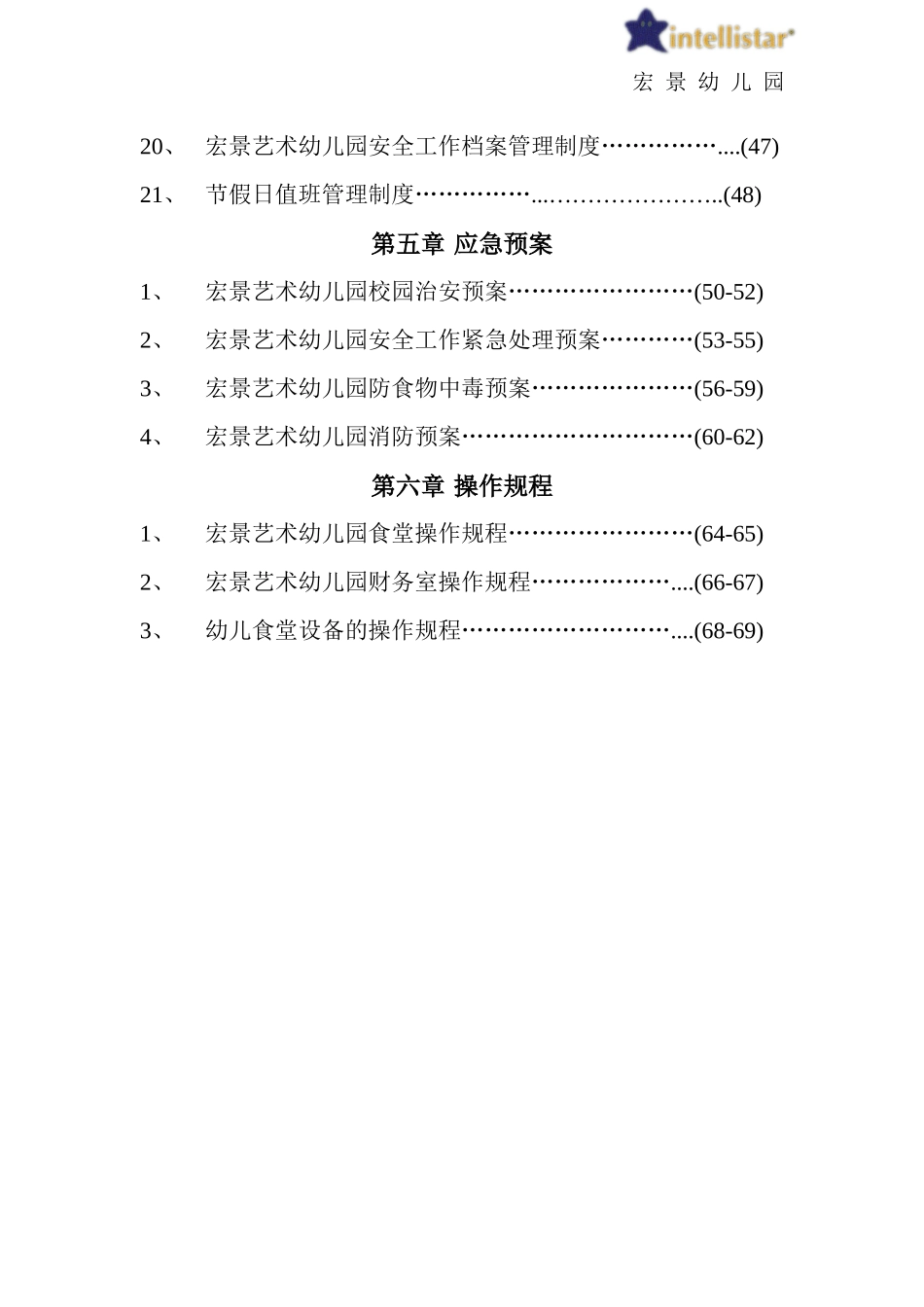 intellistar
宏 景 幼 儿 园

20、 宏景艺术幼儿园安全工作档案管理制度……………....(47)

21、 节假日值班管理制度……………...…………………..(48)

第五章 应急预案

1、 宏景艺术幼儿园校园治安预案……………………(50-52)

2、 宏景艺术幼儿园安全工作紧急处理预案…………(53-55)

3、 宏景艺术幼儿园防食物中毒预案…………………(56-59)

4、 宏景艺术幼儿园消防预案…………………………(60-62)

第六章 操作规程

1、 宏景艺术幼儿园食堂操作规程……………………(64-65)

2、 宏景艺术幼儿园财务室操作规程………………....(66-67)

3、 幼儿食堂设备的操作规程………………………....(68-69)